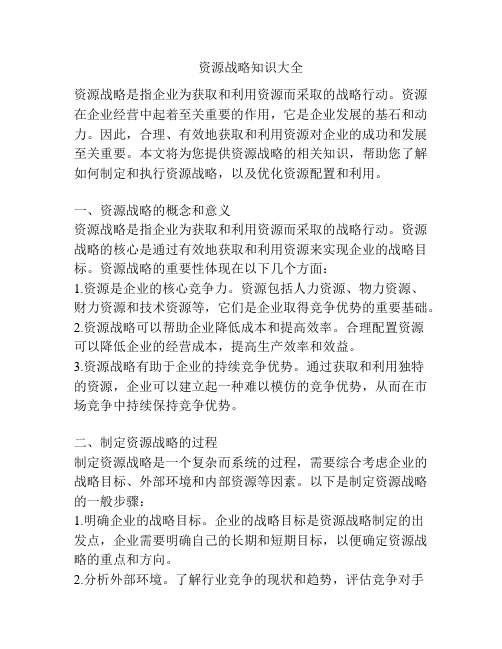 资源战略知识大全

资源战略是指企业为获取和利用资源而采取的战略行动。资源在企业经营中起着至关重要的作用，它是企业发展的基石和动力。因此，合理、有效地获取和利用资源对企业的成功和发展至关重要。本文将为您提供资源战略的相关知识，帮助您了解如何制定和执行资源战略，以及优化资源配置和利用。

一、资源战略的概念和意义
资源战略是指企业为获取和利用资源而采取的战略行动。资源战略的核心是通过有效地获取和利用资源来实现企业的战略目标。资源战略的重要性体现在以下几个方面：
1.资源是企业的核心竞争力。资源包括人力资源、物力资源、财力资源和技术资源等，它们是企业取得竞争优势的重要基础。
2.资源战略可以帮助企业降低成本和提高效率。合理配置资源可以降低企业的经营成本，提高生产效率和效益。
3.资源战略有助于企业的持续竞争优势。通过获取和利用独特的资源，企业可以建立起一种难以模仿的竞争优势，从而在市场竞争中持续保持竞争优势。

二、制定资源战略的过程
制定资源战略是一个复杂而系统的过程，需要综合考虑企业的战略目标、外部环境和内部资源等因素。以下是制定资源战略的一般步骤：
1.明确企业的战略目标。企业的战略目标是资源战略制定的出发点，企业需要明确自己的长期和短期目标，以便确定资源战略的重点和方向。
2.分析外部环境。了解行业竞争的现状和趋势，评估竞争对手